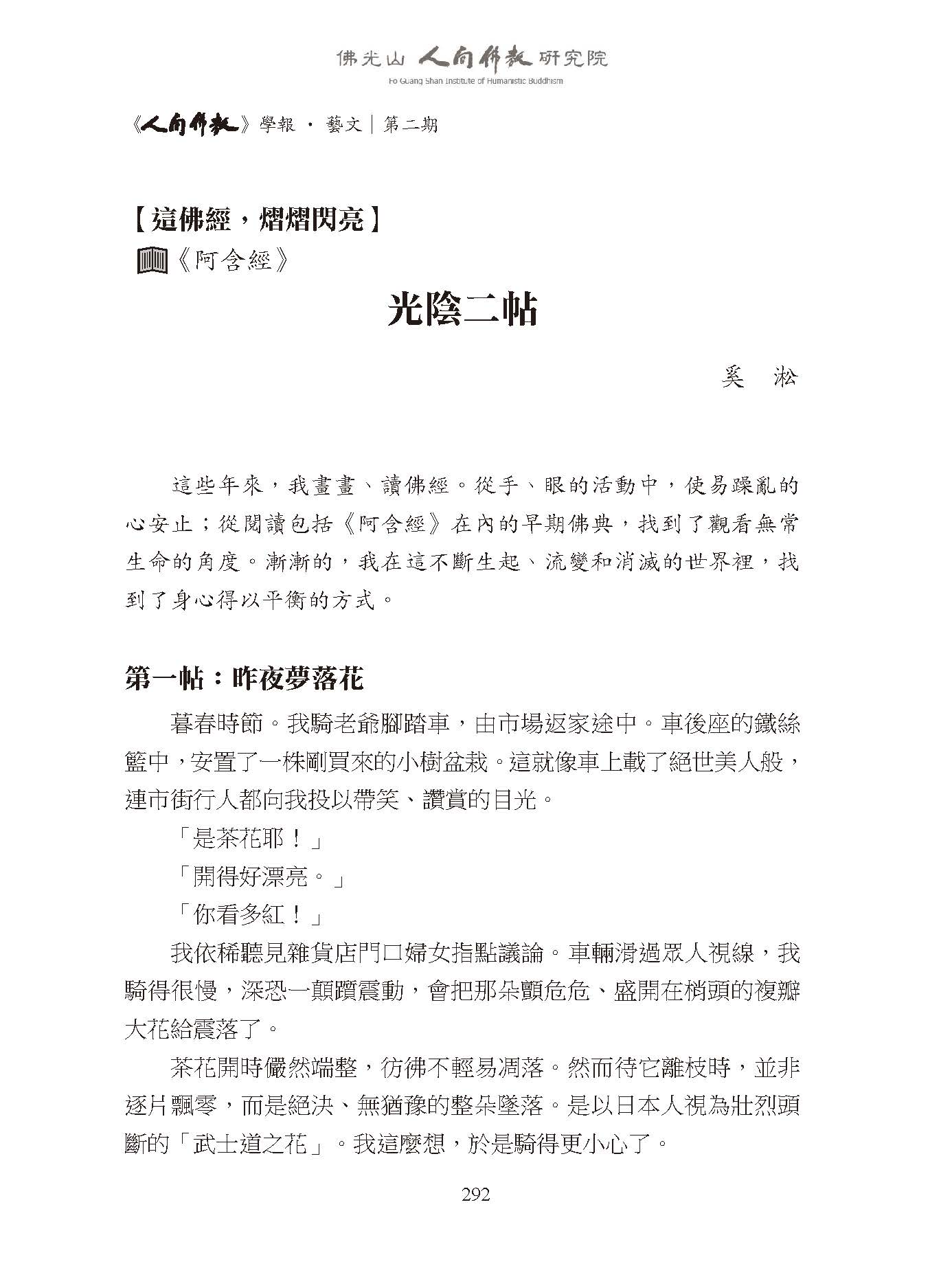 佛光山 人間佛教 研究院
Fo Guang Shan Institute of Humanistic Buddhism

《人間佛教》學報 · 藝文｜第二期

【這佛經，熠熠閃亮】
《阿含經》

光陰二帖

奚　淞

這些年來，我畫畫、讀佛經。從手、眼的活動中，使易躁亂的心安止；從閱讀包括《阿含經》在內的早期佛典，找到了觀看無常生命的角度。漸漸的，我在這不斷生起、流變和消滅的世界裡，找到了身心得以平衡的方式。

第一帖：昨夜夢落花

暮春時節。我騎老爺腳踏車，由市場返家途中。車後座的鐵絲籃中，安置了一株剛買來的小樹盆栽。這就像車上載了絕世美人般，連市街行人都向我投以帶笑、讚賞的目光。

「是茶花耶！」

「開得好漂亮。」

「你看多紅！」

我依稀聽見雜貨店門口婦女指點議論。車輛滑過眾人視線，我騎得很慢，深恐一顛躓震動，會把那朵顫危危、盛開在梢頭的複瓣大花給震落了。

茶花開時儼然端整，彷彿不輕易凋落。然而待它離枝時，並非逐片飄零，而是絕決、無猶豫的整朵墜落。是以日本人視為壯烈頭斷的「武士道之花」。我這麼想，於是騎得更小心了。

292